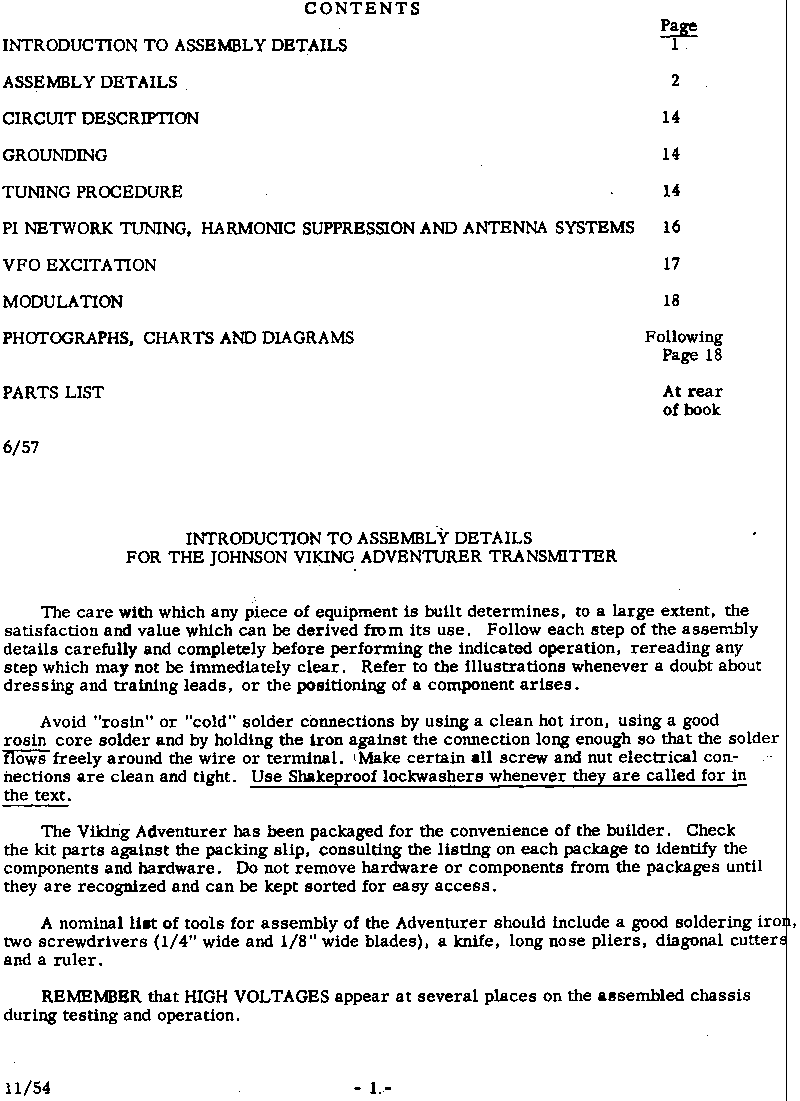 CONTENTS

| | Page |
|---|---|
| INTRODUCTION TO ASSEMBLY DETAILS | 1 |
| ASSEMBLY DETAILS | 2 |
| CIRCUIT DESCRIPTION | 14 |
| GROUNDING | 14 |
| TUNING PROCEDURE | 14 |
| PI NETWORK TUNING, HARMONIC SUPPRESSION AND ANTENNA SYSTEMS | 16 |
| VFO EXCITATION | 17 |
| MODULATION | 18 |
| PHOTOGRAPHS, CHARTS AND DIAGRAMS | Following Page 18 |
| PARTS LIST | At rear of book |

6/57

INTRODUCTION TO ASSEMBLY DETAILS
FOR THE JOHNSON VIKING ADVENTURER TRANSMITTER

The care with which any piece of equipment is built determines, to a large extent, the satisfaction and value which can be derived from its use. Follow each step of the assembly details carefully and completely before performing the indicated operation, rereading any step which may not be immediately clear. Refer to the illustrations whenever a doubt about dressing and training leads, or the positioning of a component arises.

Avoid "rosin" or "cold" solder connections by using a clean hot iron, using a good rosin core solder and by holding the iron against the connection long enough so that the solder flows freely around the wire or terminal. Make certain all screw and nut electrical connections are clean and tight. Use Shakeproof lockwashers whenever they are called for in the text.

The Viking Adventurer has been packaged for the convenience of the builder. Check the kit parts against the packing slip, consulting the listing on each package to identify the components and hardware. Do not remove hardware or components from the packages until they are recognized and can be kept sorted for easy access.

A nominal list of tools for assembly of the Adventurer should include a good soldering iron, two screwdrivers (1/4" wide and 1/8" wide blades), a knife, long nose pliers, diagonal cutters and a ruler.

REMEMBER that HIGH VOLTAGES appear at several places on the assembled chassis during testing and operation.

11/54 - 1 -